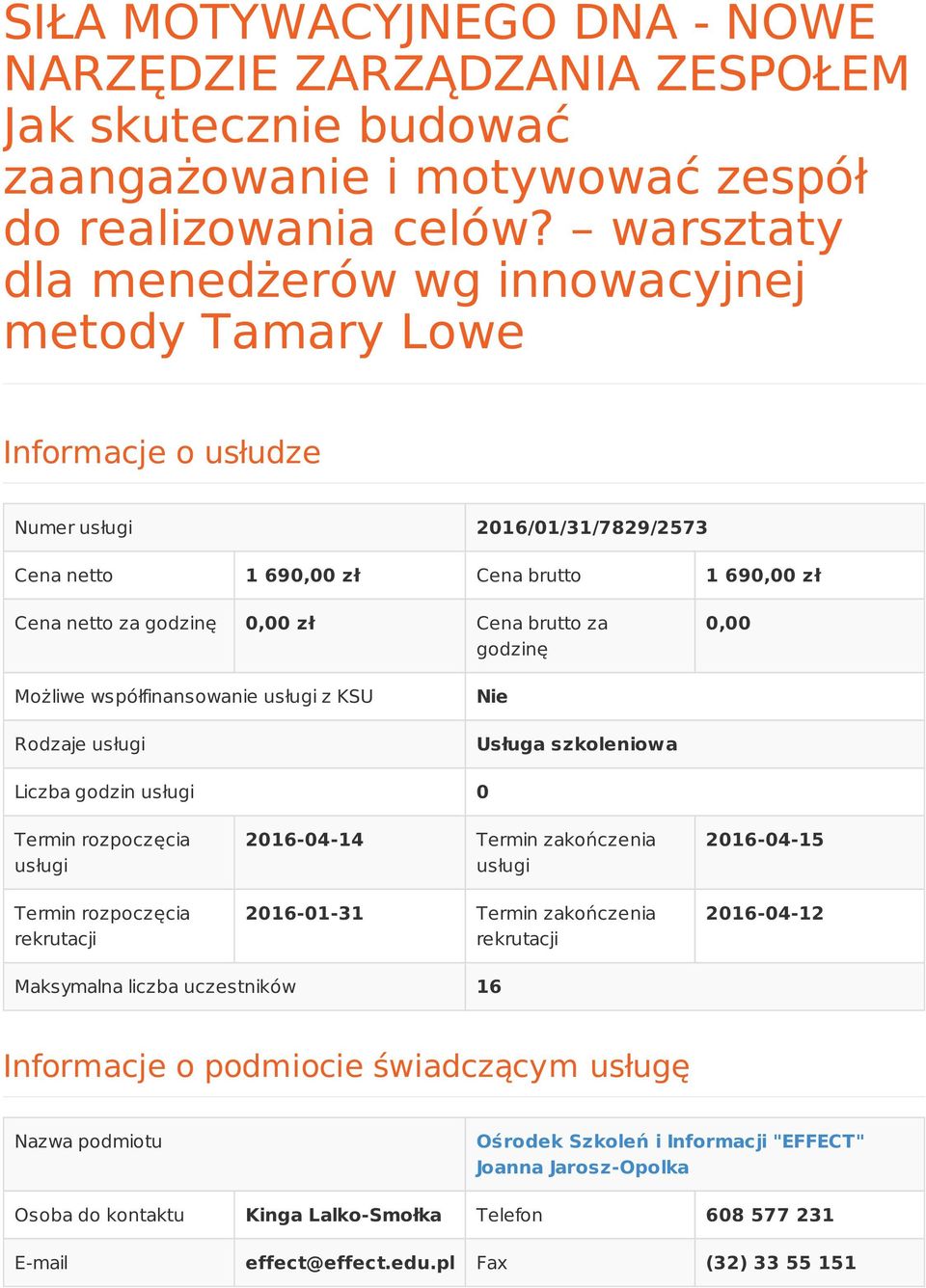 SIŁA MOTYWACYJNEGO DNA - NOWE NARZĘDZIE ZARZĄDZANIA ZESPOŁEM Jak skutecznie budować zaangażowanie i motywować zespół do realizowania celów? – warsztaty dla menedżerów wg innowacyjnej metody Tamary Lowe

Informacje o usłudze

| Numer usługi | | 2016/01/31/7829/2573 | |
|---|---|---|---|
| Cena netto | 1 690,00 zł | Cena brutto | 1 690,00 zł |
| Cena netto za godzinę | 0,00 zł | Cena brutto za godzinę | 0,00 |
| Możliwe współfinansowanie usługi z KSU | | Nie | |
| Rodzaje usługi | | Usługa szkoleniowa | |
| Liczba godzin usługi | | 0 | |
| Termin rozpoczęcia usługi | 2016-04-14 | Termin zakończenia usługi | 2016-04-15 |
| Termin rozpoczęcia rekrutacji | 2016-01-31 | Termin zakończenia rekrutacji | 2016-04-12 |
| Maksymalna liczba uczestników | | 16 | |

Informacje o podmiocie świadczącym usługę

| Nazwa podmiotu | | Ośrodek Szkoleń i Informacji "EFFECT" Joanna Jarosz-Opolka | |
|---|---|---|---|
| Osoba do kontaktu | Kinga Lalko-Smołka | Telefon | 608 577 231 |
| E-mail | effect@effect.edu.pl | Fax | (32) 33 55 151 |